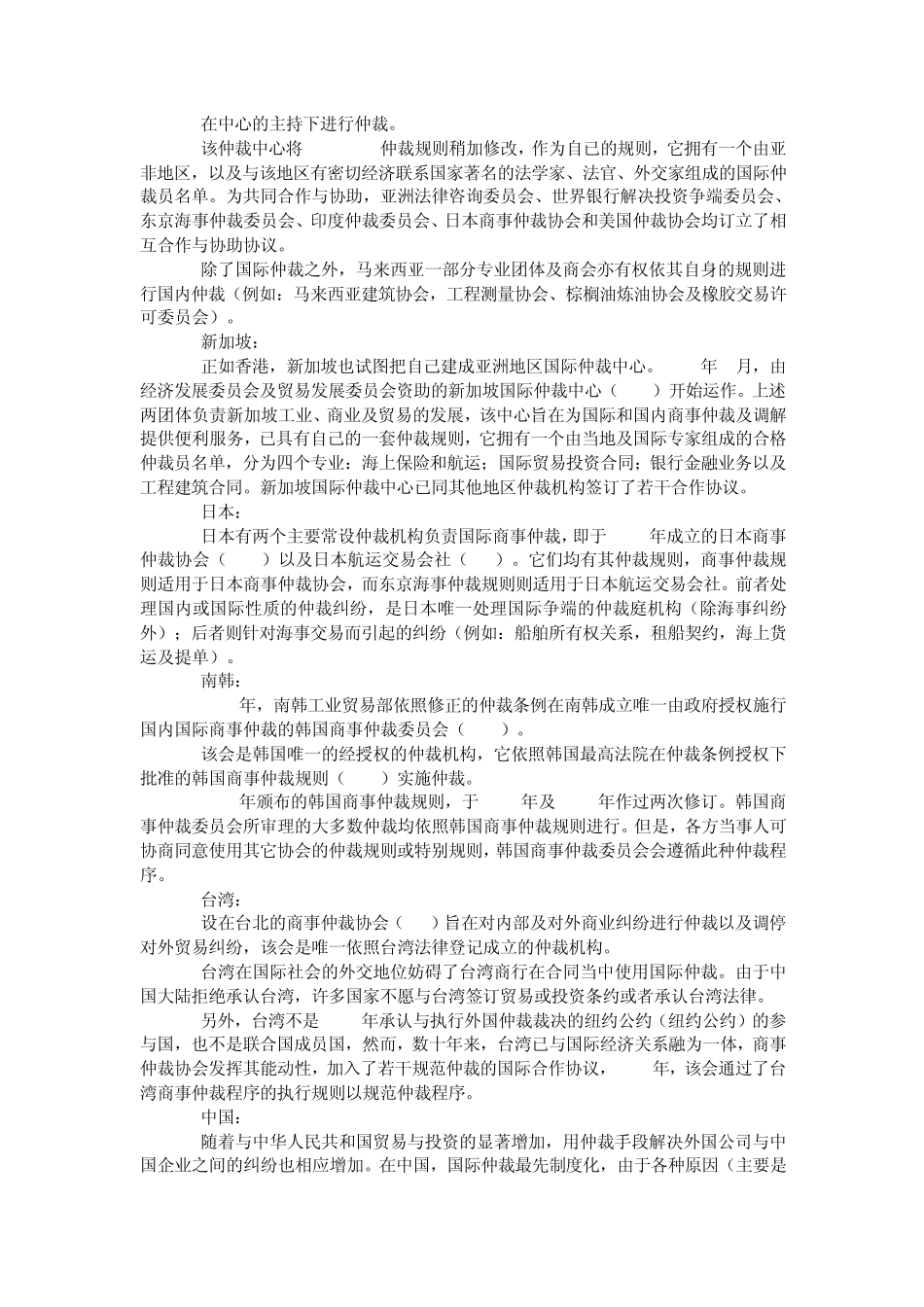 在中心的主持下进行仲裁。

该仲裁中心将　　　　仲裁规则稍加修改，作为自己的规则，它拥有一个由亚非地区，以及与该地区有密切经济联系国家著名的法学家、法官、外交家组成的国际仲裁员名单。为共同合作与协助，亚洲法律咨询委员会、世界银行解决投资争端委员会、东京海事仲裁委员会、印度仲裁委员会、日本商事仲裁协会和美国仲裁协会均订立了相互合作与协助协议。

除了国际仲裁之外，马来西亚一部分专业团体及商会亦有权依其自身的规则进行国内仲裁（例如：马来西亚建筑协会，工程测量协会、棕榈油炼油协会及橡胶交易许可委员会）。

新加坡：

正如香港，新加坡也试图把自己建成亚洲地区国际仲裁中心。　　年　月，由经济发展委员会及贸易发展委员会资助的新加坡国际仲裁中心（　　）开始运作。上述两团体负责新加坡工业、商业及贸易的发展，该中心旨在为国际和国内商事仲裁及调解提供便利服务，已具有自己的一套仲裁规则，它拥有一个由当地及国际专家组成的合格仲裁员名单，分为四个专业：海上保险和航运；国际贸易投资合同；银行金融业务以及工程建筑合同。新加坡国际仲裁中心已同其他地区仲裁机构签订了若干合作协议。

日本：

日本有两个主要常设仲裁机构负责国际商事仲裁，即于　　年成立的日本商事仲裁协会（　　）以及日本航运交易会社（　　）。它们均有其仲裁规则，商事仲裁规则适用于日本商事仲裁协会，而东京海事仲裁规则则适用于日本航运交易会社。前者处理国内或国际性质的仲裁纠纷，是日本唯一处理国际争端的仲裁庭机构（除海事纠纷外）；后者则针对海事交易而引起的纠纷（例如：船舶所有权关系，租船契约，海上货运及提单）。

南韩：

　　年，南韩工业贸易部依照修正的仲裁条例在南韩成立唯一由政府授权施行国内国际商事仲裁的韩国商事仲裁委员会（　　）。

该会是韩国唯一的经授权的仲裁机构，它依照韩国最高法院在仲裁条例授权下批准的韩国商事仲裁规则（　　）实施仲裁。

　　年颁布的韩国商事仲裁规则，于　　年及　　年作过两次修订。韩国商事仲裁委员会所审理的大多数仲裁均依照韩国商事仲裁规则进行。但是，各方当事人可协商同意使用其它协会的仲裁规则或特别规则，韩国商事仲裁委员会会遵循此种仲裁程序。

台湾：

设在台北的商事仲裁协会（　　）旨在对内部及对外商业纠纷进行仲裁以及调停对外贸易纠纷，该会是唯一依照台湾法律登记成立的仲裁机构。

台湾在国际社会的外交地位妨碍了台湾商行在合同当中使用国际仲裁。由于中国大陆拒绝承认台湾，许多国家不愿与台湾签订贸易或投资条约或者承认台湾法律。

另外，台湾不是　　年承认与执行外国仲裁裁决的纽约公约（纽约公约）的参与国，也不是联合国成员国，然而，数十年来，台湾已与国际经济关系融为一体，商事仲裁协会发挥其能动性，加入了若干规范仲裁的国际合作协议，　　年，该会通过了台湾商事仲裁程序的执行规则以规范仲裁程序。

中国：

随着与中华人民共和国贸易与投资的显著增加，用仲裁手段解决外国公司与中国企业之间的纠纷也相应增加。在中国，国际仲裁最先制度化，由于各种原因（主要是